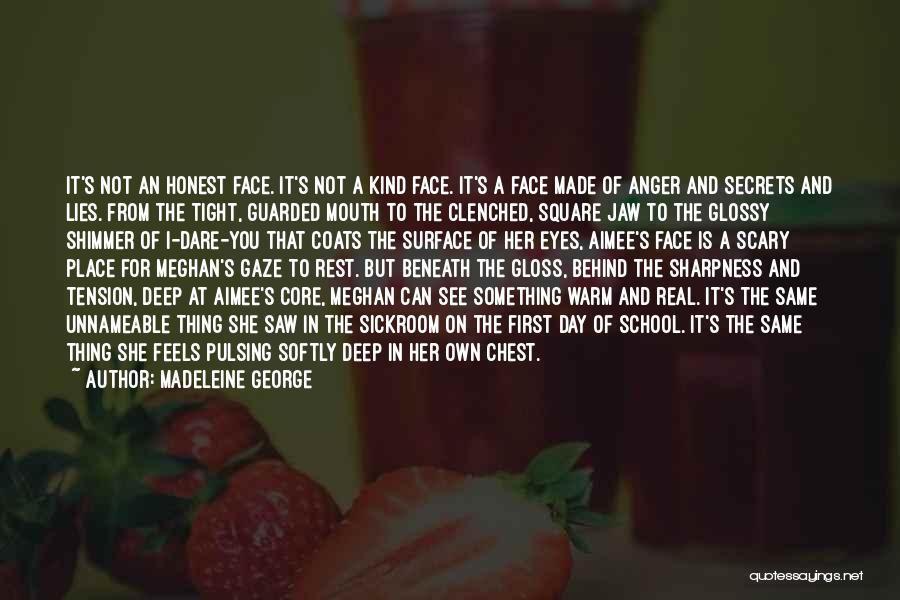 IT'S NOT AN HONEST FACE. IT'S NOT A KIND FACE. IT'S A FACE MADE OF ANGER AND SECRETS AND LIES. FROM THE TIGHT, GUARDED MOUTH TO THE CLENCHED, SQUARE JAW TO THE GLOSSY SHIMMER OF I-DARE-YOU THAT COATS THE SURFACE OF HER EYES, AIMEE'S FACE IS A SCARY PLACE FOR MEGHAN'S GAZE TO REST. BUT BENEATH THE GLOSS, BEHIND THE SHARPNESS AND TENSION, DEEP AT AIMEE'S CORE, MEGHAN CAN SEE SOMETHING WARM AND REAL. IT'S THE SAME UNNAMEABLE THING SHE SAW IN THE SICKROOM ON THE FIRST DAY OF SCHOOL. IT'S THE SAME THING SHE FEELS PULSING SOFTLY DEEP IN HER OWN CHEST.

~ AUTHOR: MADELEINE GEORGE

quotessayings.net